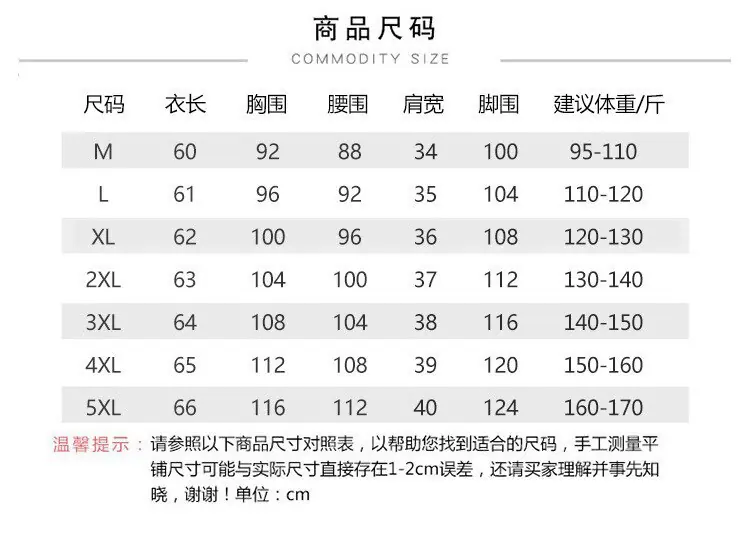 商品尺码

COMMODITY SIZE

| 尺码 | 衣长 | 胸围 | 腰围 | 肩宽 | 脚围 | 建议体重/斤 |
|---|---|---|---|---|---|---|
| M | 60 | 92 | 88 | 34 | 100 | 95-110 |
| L | 61 | 96 | 92 | 35 | 104 | 110-120 |
| XL | 62 | 100 | 96 | 36 | 108 | 120-130 |
| 2XL | 63 | 104 | 100 | 37 | 112 | 130-140 |
| 3XL | 64 | 108 | 104 | 38 | 116 | 140-150 |
| 4XL | 65 | 112 | 108 | 39 | 120 | 150-160 |
| 5XL | 66 | 116 | 112 | 40 | 124 | 160-170 |

温馨提示：请参照以下商品尺寸对照表，以帮助您找到适合的尺码，手工测量平铺尺寸可能与实际尺寸直接存在1-2cm误差，还请买家理解并事先知晓，谢谢！单位：cm